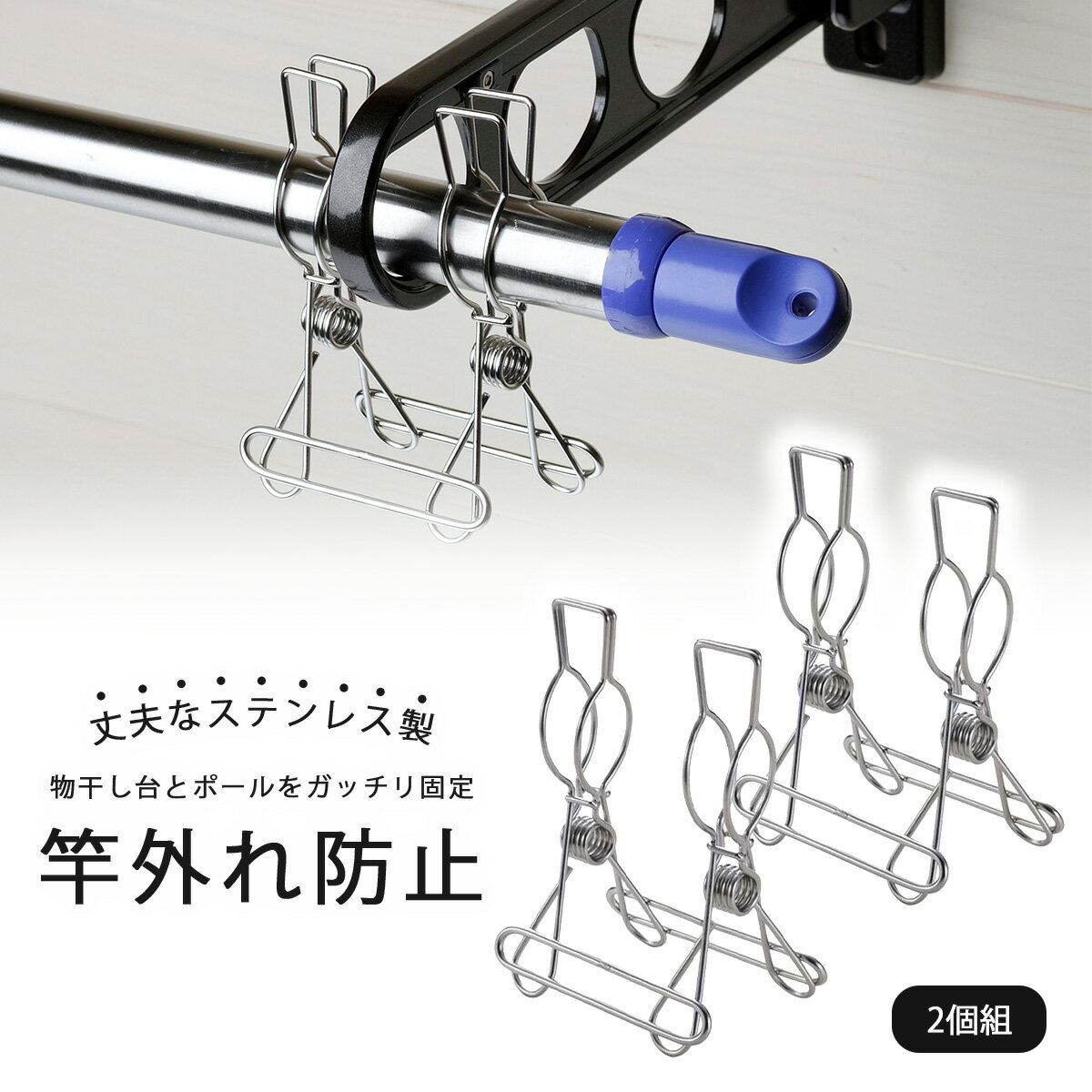 丈夫なステンレス製

物干し台とポールをガッチリ固定

竿外れ防止

2個組